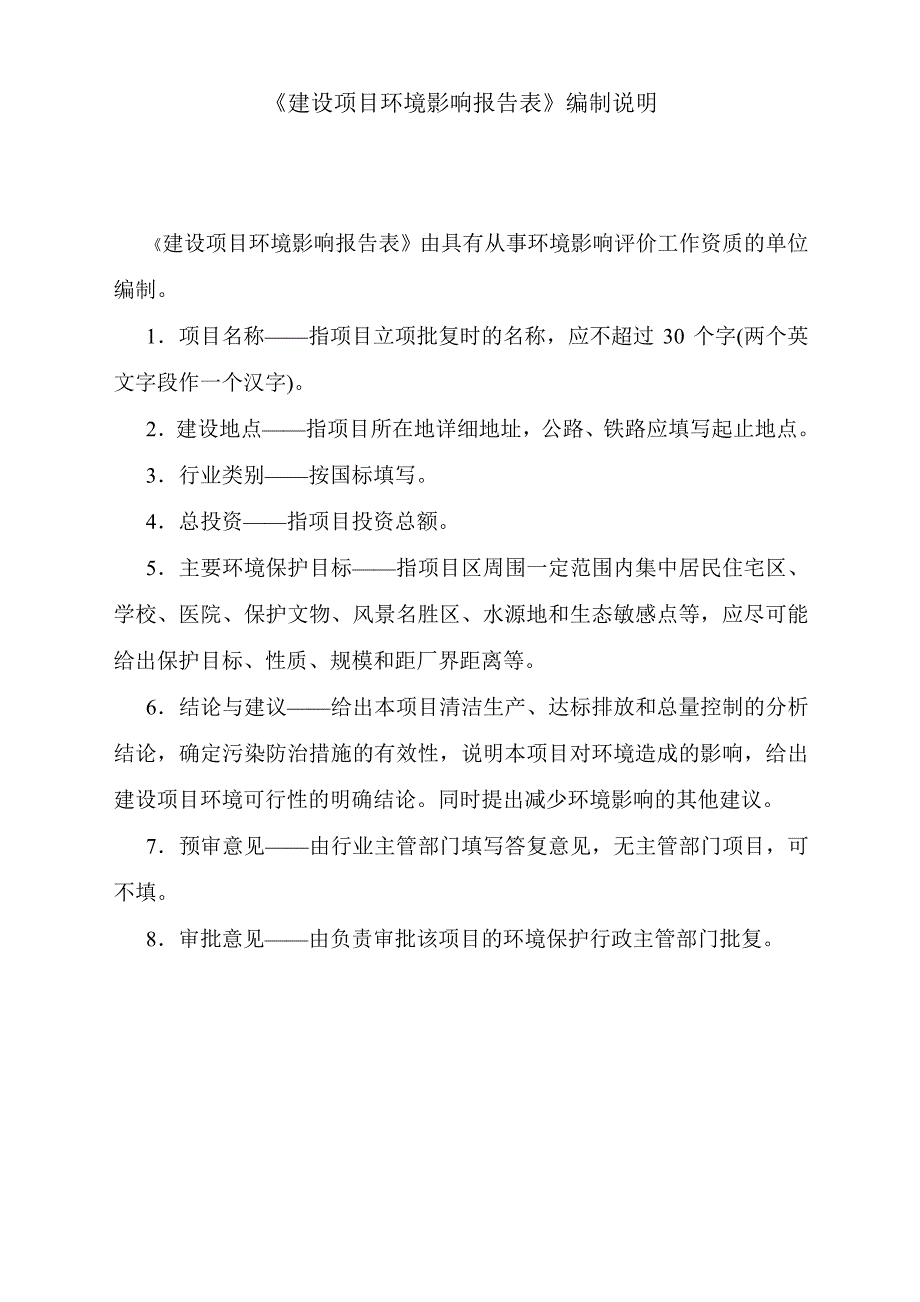 《建设项目环境影响报告表》编制说明

《建设项目环境影响报告表》由具有从事环境影响评价工作资质的单位编制。

1．项目名称——指项目立项批复时的名称，应不超过 30 个字(两个英文字段作一个汉字)。

2．建设地点——指项目所在地详细地址，公路、铁路应填写起止地点。

3．行业类别——按国标填写。

4．总投资——指项目投资总额。

5．主要环境保护目标——指项目区周围一定范围内集中居民住宅区、学校、医院、保护文物、风景名胜区、水源地和生态敏感点等，应尽可能给出保护目标、性质、规模和距厂界距离等。

6．结论与建议——给出本项目清洁生产、达标排放和总量控制的分析结论，确定污染防治措施的有效性，说明本项目对环境造成的影响，给出建设项目环境可行性的明确结论。同时提出减少环境影响的其他建议。

7．预审意见——由行业主管部门填写答复意见，无主管部门项目，可不填。

8．审批意见——由负责审批该项目的环境保护行政主管部门批复。